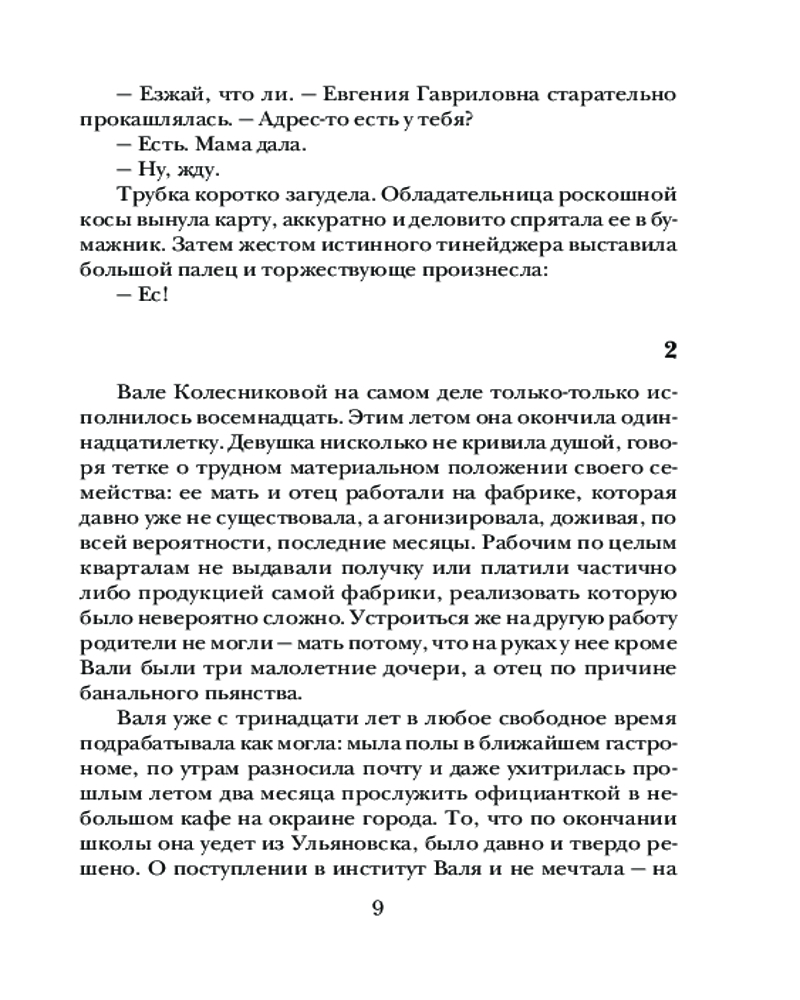 — Езжай, что ли. — Евгения Гавриловна старательно прокашлялась. — Адрес-то есть у тебя?
— Есть. Мама дала.
— Ну, жду.
Трубка коротко загудела. Обладательница роскошной косы вынула карту, аккуратно и деловито спрятала ее в бумажник. Затем жестом истинного тинейджера выставила большой палец и торжествующе произнесла:
— Ес!

2

Вале Колесниковой на самом деле только-только исполнилось восемнадцать. Этим летом она окончила одиннадцатилетку. Девушка нисколько не кривила душой, говоря тетке о трудном материальном положении своего семейства: ее мать и отец работали на фабрике, которая давно уже не существовала, а агонизировала, доживая, по всей вероятности, последние месяцы. Рабочим по целым кварталам не выдавали получку или платили частично либо продукцией самой фабрики, реализовать которую было невероятно сложно. Устроиться же на другую работу родители не могли — мать потому, что на руках у нее кроме Вали были три малолетние дочери, а отец по причине банального пьянства.
Валя уже с тринадцати лет в любое свободное время подрабатывала как могла: мыла полы в ближайшем гастрономе, по утрам разносила почту и даже ухитрилась прошлым летом два месяца прослужить официанткой в небольшом кафе на окраине города. То, что по окончании школы она уедет из Ульяновска, было давно и твердо решено. О поступлении в институт Валя и не мечтала — на

9